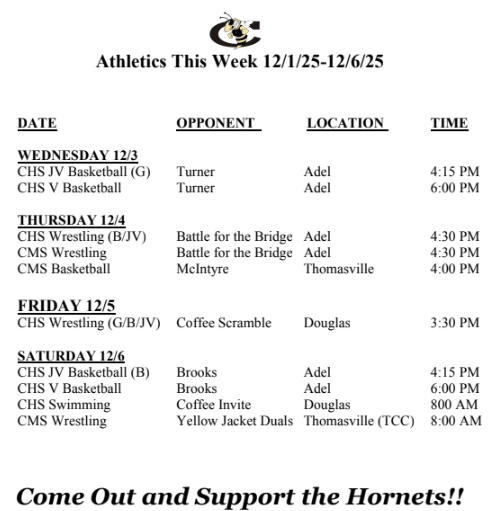 Athletics This Week 12/1/25-12/6/25

| DATE | OPPONENT | LOCATION | TIME |
|---|---|---|---|
| WEDNESDAY 12/3 | | | |
| CHS JV Basketball (G) | Turner | Adel | 4:15 PM |
| CHS V Basketball | Turner | Adel | 6:00 PM |
| THURSDAY 12/4 | | | |
| CHS Wrestling (B/JV) | Battle for the Bridge | Adel | 4:30 PM |
| CMS Wrestling | Battle for the Bridge | Adel | 4:30 PM |
| CMS Basketball | McIntyre | Thomasville | 4:00 PM |
| FRIDAY 12/5 | | | |
| CHS Wrestling (G/B/JV) | Coffee Scramble | Douglas | 3:30 PM |
| SATURDAY 12/6 | | | |
| CHS JV Basketball (B) | Brooks | Adel | 4:15 PM |
| CHS V Basketball | Brooks | Adel | 6:00 PM |
| CHS Swimming | Coffee Invite | Douglas | 800 AM |
| CMS Wrestling | Yellow Jacket Duals | Thomasville (TCC) | 8:00 AM |

Come Out and Support the Hornets!!